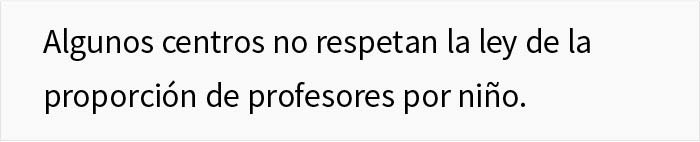 Algunos centros no respetan la ley de la proporción de profesores por niño.